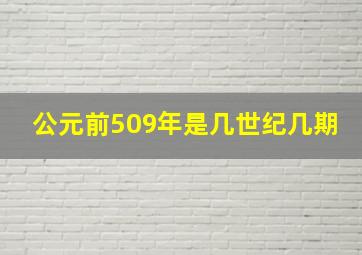 公元前509年是几世纪几期